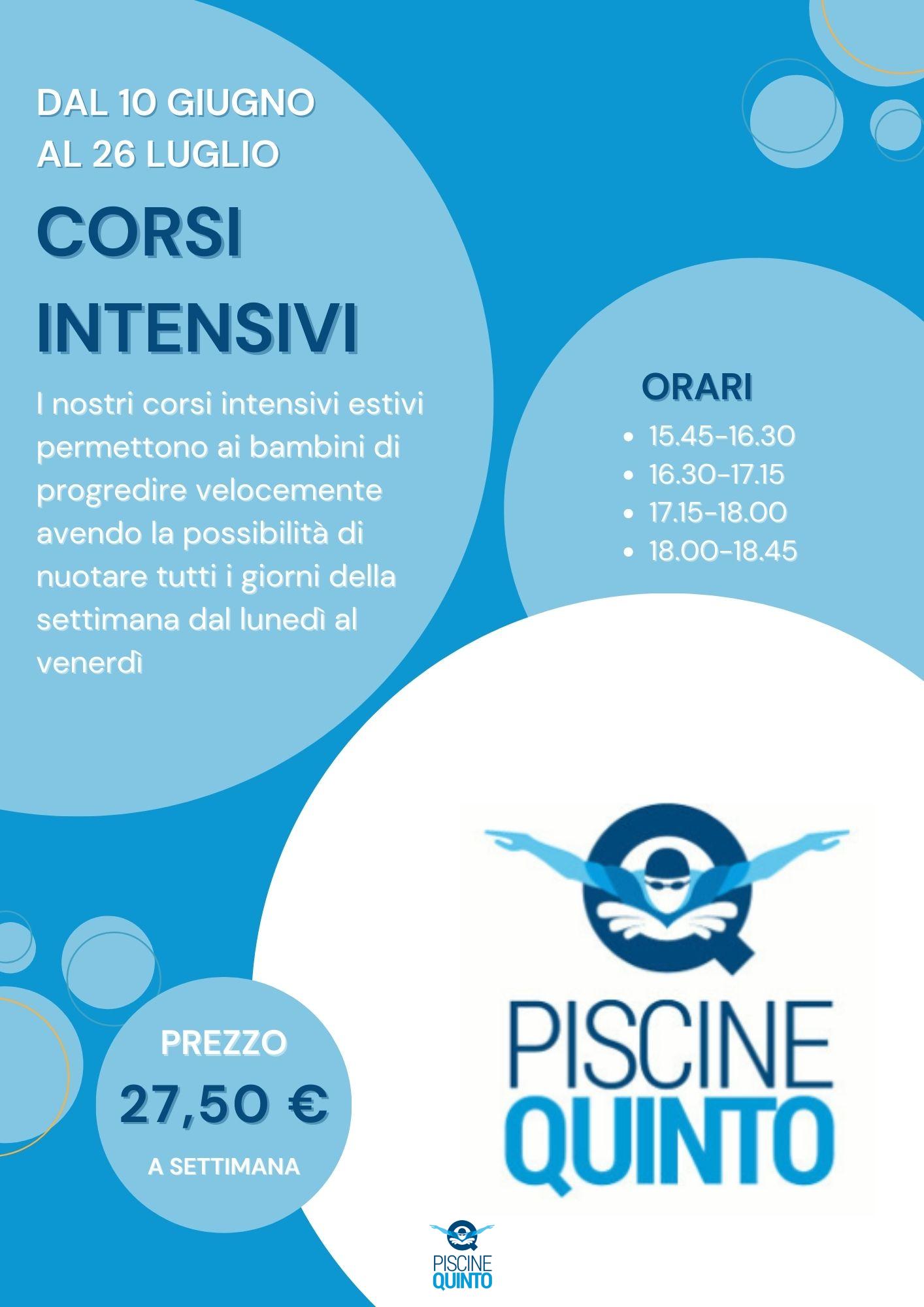 DAL 10 GIUGNO
AL 26 LUGLIO

CORSI INTENSIVI

I nostri corsi intensivi estivi permettono ai bambini di progredire velocemente avendo la possibilità di nuotare tutti i giorni della settimana dal lunedì al venerdì

ORARI

- 15.45-16.30
- 16.30-17.15
- 17.15-18.00
- 18.00-18.45

PREZZO
27,50 €
A SETTIMANA

PISCINE QUINTO

PISCINE QUINTO